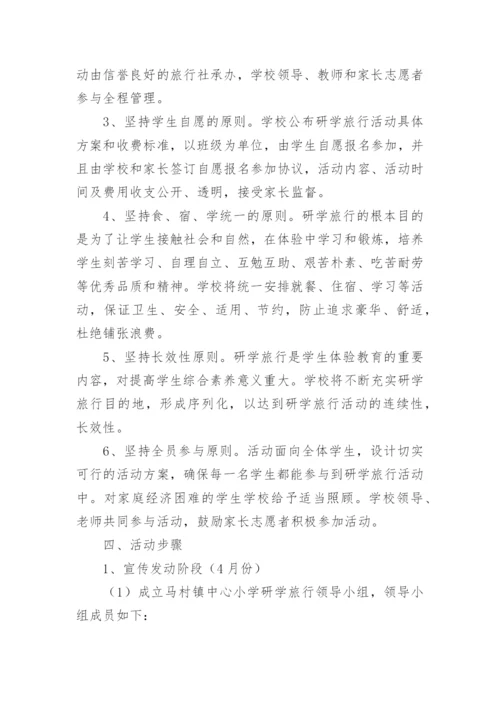 动由信誉良好的旅行社承办，学校领导、教师和家长志愿者参与全程管理。

3、坚持学生自愿的原则。学校公布研学旅行活动具体方案和收费标准，以班级为单位，由学生自愿报名参加，并且由学校和家长签订自愿报名参加协议，活动内容、活动时间及费用收支公开、透明，接受家长监督。

4、坚持食、宿、学统一的原则。研学旅行的根本目的是为了让学生接触社会和自然，在体验中学习和锻炼，培养学生刻苦学习、自理自立、互勉互助、艰苦朴素、吃苦耐劳等优秀品质和精神。学校将统一安排就餐、住宿、学习等活动，保证卫生、安全、适用、节约，防止追求豪华、舒适，杜绝铺张浪费。

5、坚持长效性原则。研学旅行是学生体验教育的重要内容，对提高学生综合素养意义重大。学校将不断充实研学旅行目的地，形成序列化，以达到研学旅行活动的连续性，长效性。

6、坚持全员参与原则。活动面向全体学生，设计切实可行的活动方案，确保每一名学生都能参与到研学旅行活动中。对家庭经济困难的学生学校给予适当照顾。学校领导、老师共同参与活动，鼓励家长志愿者积极参加活动。

四、活动步骤

1、宣传发动阶段（4月份）

（1）成立马村镇中心小学研学旅行领导小组，领导小组成员如下：